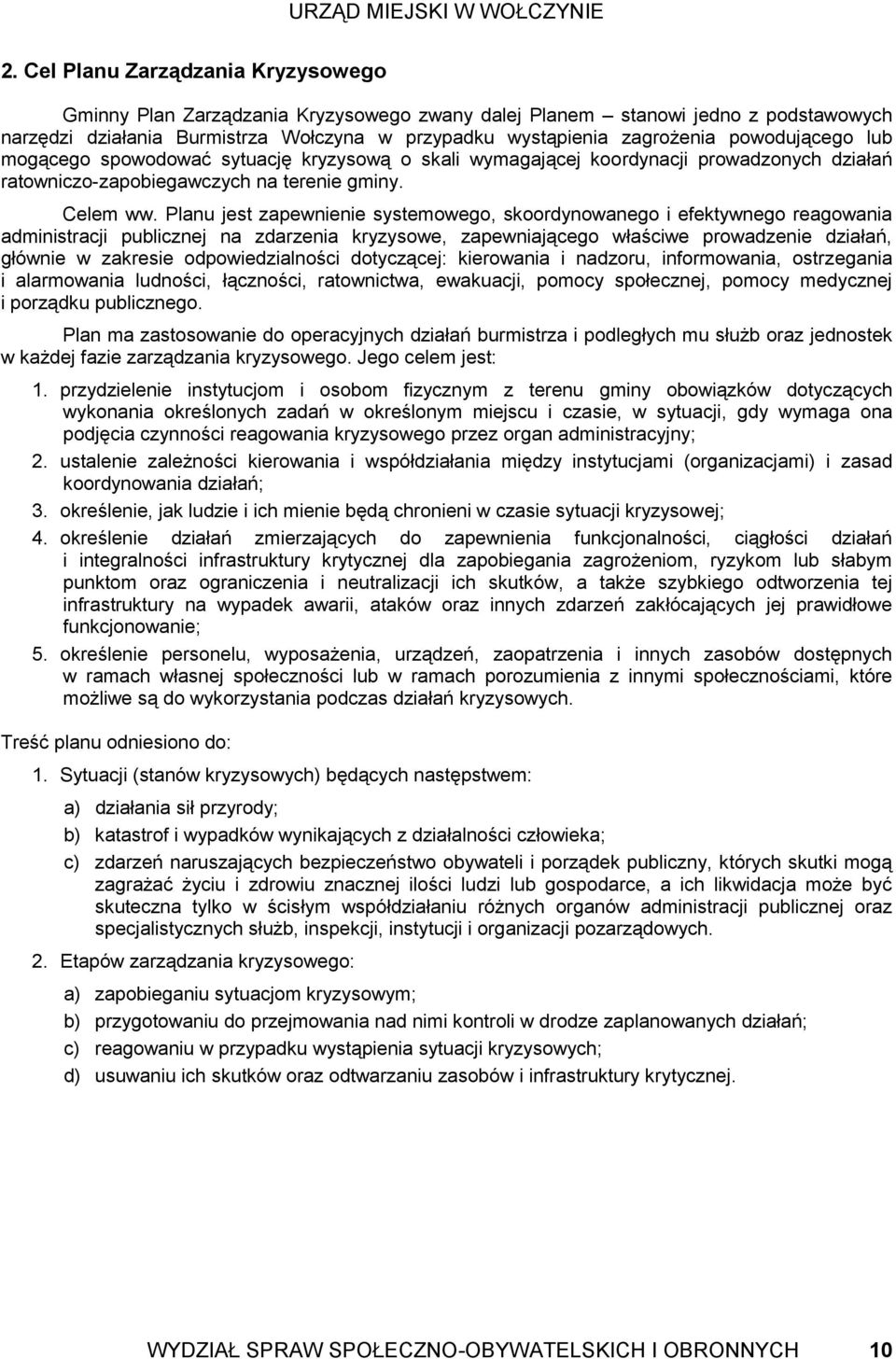 URZĄD MIEJSKI W WOŁCZYNIE

2. Cel Planu Zarządzania Kryzysowego

Gminny Plan Zarządzania Kryzysowego zwany dalej Planem – stanowi jedno z podstawowych narzędzi działania Burmistrza Wołczyna w przypadku wystąpienia zagrożenia powodującego lub mogącego spowodować sytuację kryzysową o skali wymagającej koordynacji prowadzonych działań ratowniczo-zapobiegawczych na terenie gminy.

Celem ww. Planu jest zapewnienie systemowego, skoordynowanego i efektywnego reagowania administracji publicznej na zdarzenia kryzysowe, zapewniającego właściwe prowadzenie działań, głównie w zakresie odpowiedzialności dotyczącej: kierowania i nadzoru, informowania, ostrzegania i alarmowania ludności, łączności, ratownictwa, ewakuacji, pomocy społecznej, pomocy medycznej i porządku publicznego.

Plan ma zastosowanie do operacyjnych działań burmistrza i podległych mu służb oraz jednostek w każdej fazie zarządzania kryzysowego. Jego celem jest:

1. przydzielenie instytucjom i osobom fizycznym z terenu gminy obowiązków dotyczących wykonania określonych zadań w określonym miejscu i czasie, w sytuacji, gdy wymaga ona podjęcia czynności reagowania kryzysowego przez organ administracyjny;
2. ustalenie zależności kierowania i współdziałania między instytucjami (organizacjami) i zasad koordynowania działań;
3. określenie, jak ludzie i ich mienie będą chronieni w czasie sytuacji kryzysowej;
4. określenie działań zmierzających do zapewnienia funkcjonalności, ciągłości działań i integralności infrastruktury krytycznej dla zapobiegania zagrożeniom, ryzykom lub słabym punktom oraz ograniczenia i neutralizacji ich skutków, a także szybkiego odtworzenia tej infrastruktury na wypadek awarii, ataków oraz innych zdarzeń zakłócających jej prawidłowe funkcjonowanie;
5. określenie personelu, wyposażenia, urządzeń, zaopatrzenia i innych zasobów dostępnych w ramach własnej społeczności lub w ramach porozumienia z innymi społecznościami, które możliwe są do wykorzystania podczas działań kryzysowych.

Treść planu odniesiono do:

1. Sytuacji (stanów kryzysowych) będących następstwem:
a) działania sił przyrody;
b) katastrof i wypadków wynikających z działalności człowieka;
c) zdarzeń naruszających bezpieczeństwo obywateli i porządek publiczny, których skutki mogą zagrażać życiu i zdrowiu znacznej ilości ludzi lub gospodarce, a ich likwidacja może być skuteczna tylko w ścisłym współdziałaniu różnych organów administracji publicznej oraz specjalistycznych służb, inspekcji, instytucji i organizacji pozarządowych.
2. Etapów zarządzania kryzysowego:
a) zapobieganiu sytuacjom kryzysowym;
b) przygotowaniu do przejmowania nad nimi kontroli w drodze zaplanowanych działań;
c) reagowaniu w przypadku wystąpienia sytuacji kryzysowych;
d) usuwaniu ich skutków oraz odtwarzaniu zasobów i infrastruktury krytycznej.

WYDZIAŁ SPRAW SPOŁECZNO-OBYWATELSKICH I OBRONNYCH 10